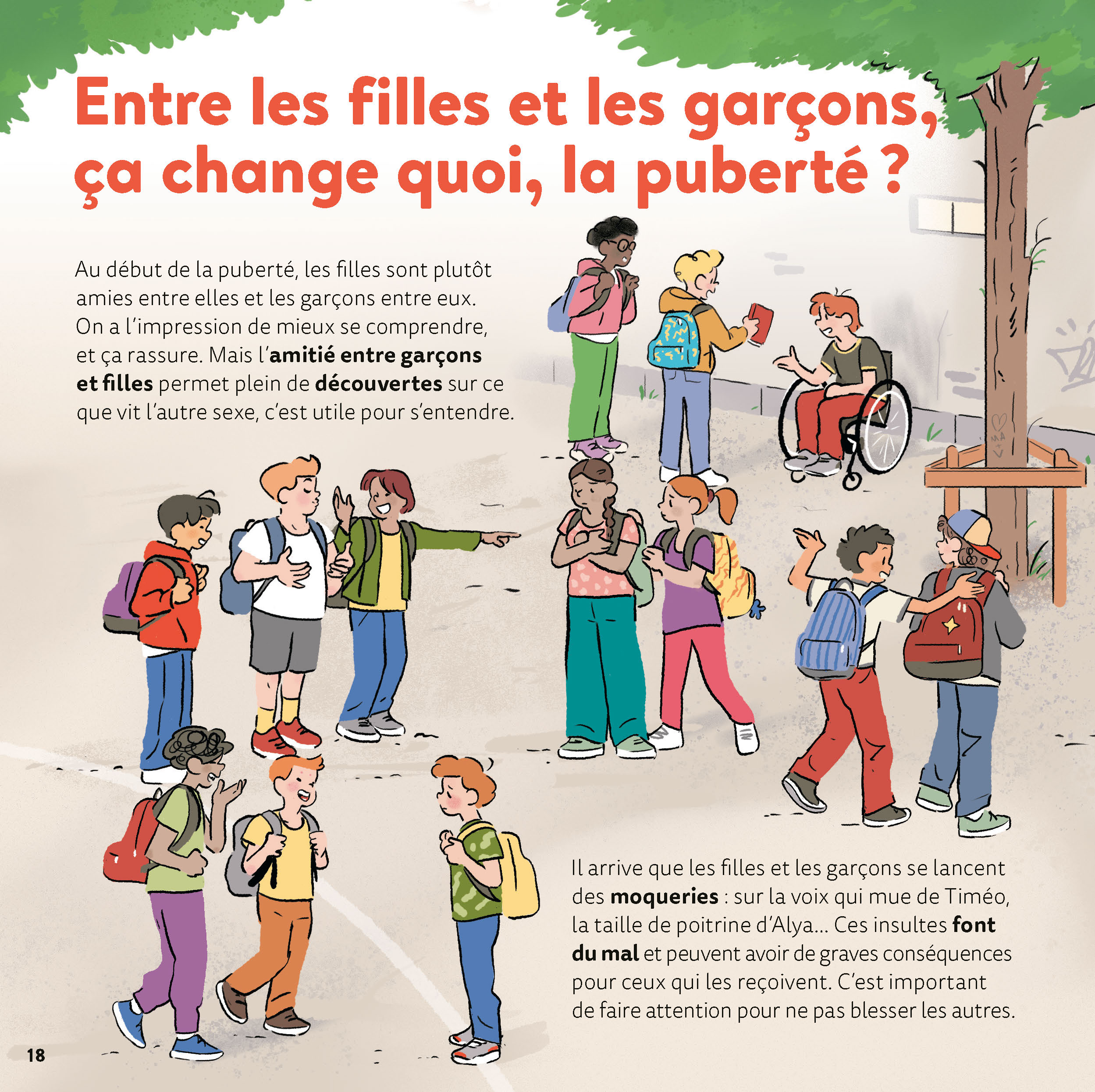 Entre les filles et les garçons, ça change quoi, la puberté ?

Au début de la puberté, les filles sont plutôt amies entre elles et les garçons entre eux. On a l'impression de mieux se comprendre, et ça rassure. Mais l'amitié entre garçons et filles permet plein de découvertes sur ce que vit l'autre sexe, c'est utile pour s'entendre.

Il arrive que les filles et les garçons se lancent des moqueries : sur la voix qui mue de Timéo, la taille de poitrine d'Alya... Ces insultes font du mal et peuvent avoir de graves conséquences pour ceux qui les reçoivent. C'est important de faire attention pour ne pas blesser les autres.

18